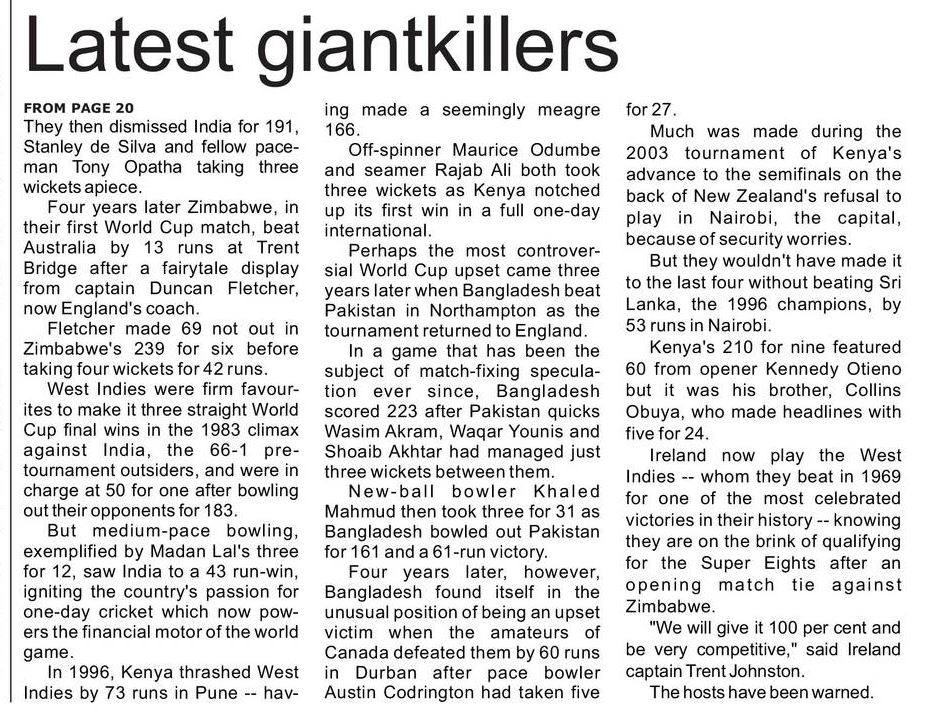 Latest giantkillers

FROM PAGE 20
They then dismissed India for 191, Stanley de Silva and fellow paceman Tony Opatha taking three wickets apiece.

Four years later Zimbabwe, in their first World Cup match, beat Australia by 13 runs at Trent Bridge after a fairytale display from captain Duncan Fletcher, now England's coach.

Fletcher made 69 not out in Zimbabwe's 239 for six before taking four wickets for 42 runs.

West Indies were firm favourites to make it three straight World Cup final wins in the 1983 climax against India, the 66-1 pre-tournament outsiders, and were in charge at 50 for one after bowling out their opponents for 183.

But medium-pace bowling, exemplified by Madan Lal's three for 12, saw India to a 43 run-win, igniting the country's passion for one-day cricket which now powers the financial motor of the world game.

In 1996, Kenya thrashed West Indies by 73 runs in Pune -- having made a seemingly meagre 166.

Off-spinner Maurice Odumbe and seamer Rajab Ali both took three wickets as Kenya notched up its first win in a full one-day international.

Perhaps the most controversial World Cup upset came three years later when Bangladesh beat Pakistan in Northampton as the tournament returned to England.

In a game that has been the subject of match-fixing speculation ever since, Bangladesh scored 223 after Pakistan quicks Wasim Akram, Waqar Younis and Shoaib Akhtar had managed just three wickets between them.

New-ball bowler Khaled Mahmud then took three for 31 as Bangladesh bowled out Pakistan for 161 and a 61-run victory.

Four years later, however, Bangladesh found itself in the unusual position of being an upset victim when the amateurs of Canada defeated them by 60 runs in Durban after pace bowler Austin Codrington had taken five for 27.

Much was made during the 2003 tournament of Kenya's advance to the semifinals on the back of New Zealand's refusal to play in Nairobi, the capital, because of security worries.

But they wouldn't have made it to the last four without beating Sri Lanka, the 1996 champions, by 53 runs in Nairobi.

Kenya's 210 for nine featured 60 from opener Kennedy Otieno but it was his brother, Collins Obuya, who made headlines with five for 24.

Ireland now play the West Indies -- whom they beat in 1969 for one of the most celebrated victories in their history -- knowing they are on the brink of qualifying for the Super Eights after an opening match tie against Zimbabwe.

"We will give it 100 per cent and be very competitive," said Ireland captain Trent Johnston.

The hosts have been warned.